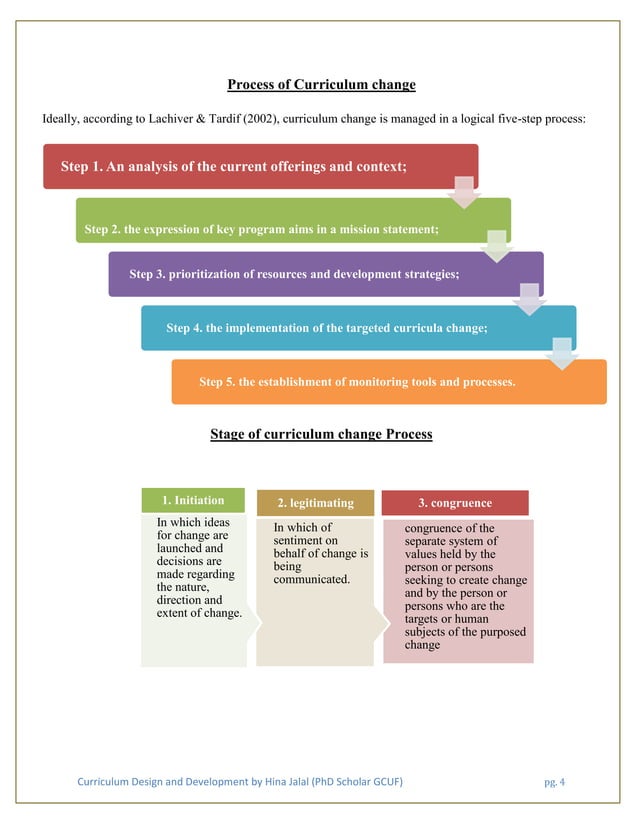 Process of Curriculum change

Ideally, according to Lachiver & Tardif (2002), curriculum change is managed in a logical five-step process:

Step 1. An analysis of the current offerings and context;

Step 2. the expression of key program aims in a mission statement;

Step 3. prioritization of resources and development strategies;

Step 4. the implementation of the targeted curricula change;

Step 5. the establishment of monitoring tools and processes.

Stage of curriculum change Process

1. Initiation

In which ideas for change are launched and decisions are made regarding the nature, direction and extent of change.

2. legitimating

In which of sentiment on behalf of change is being communicated.

3. congruence

congruence of the separate system of values held by the person or persons seeking to create change and by the person or persons who are the targets or human subjects of the purposed change

Curriculum Design and Development by Hina Jalal (PhD Scholar GCUF)

pg. 4